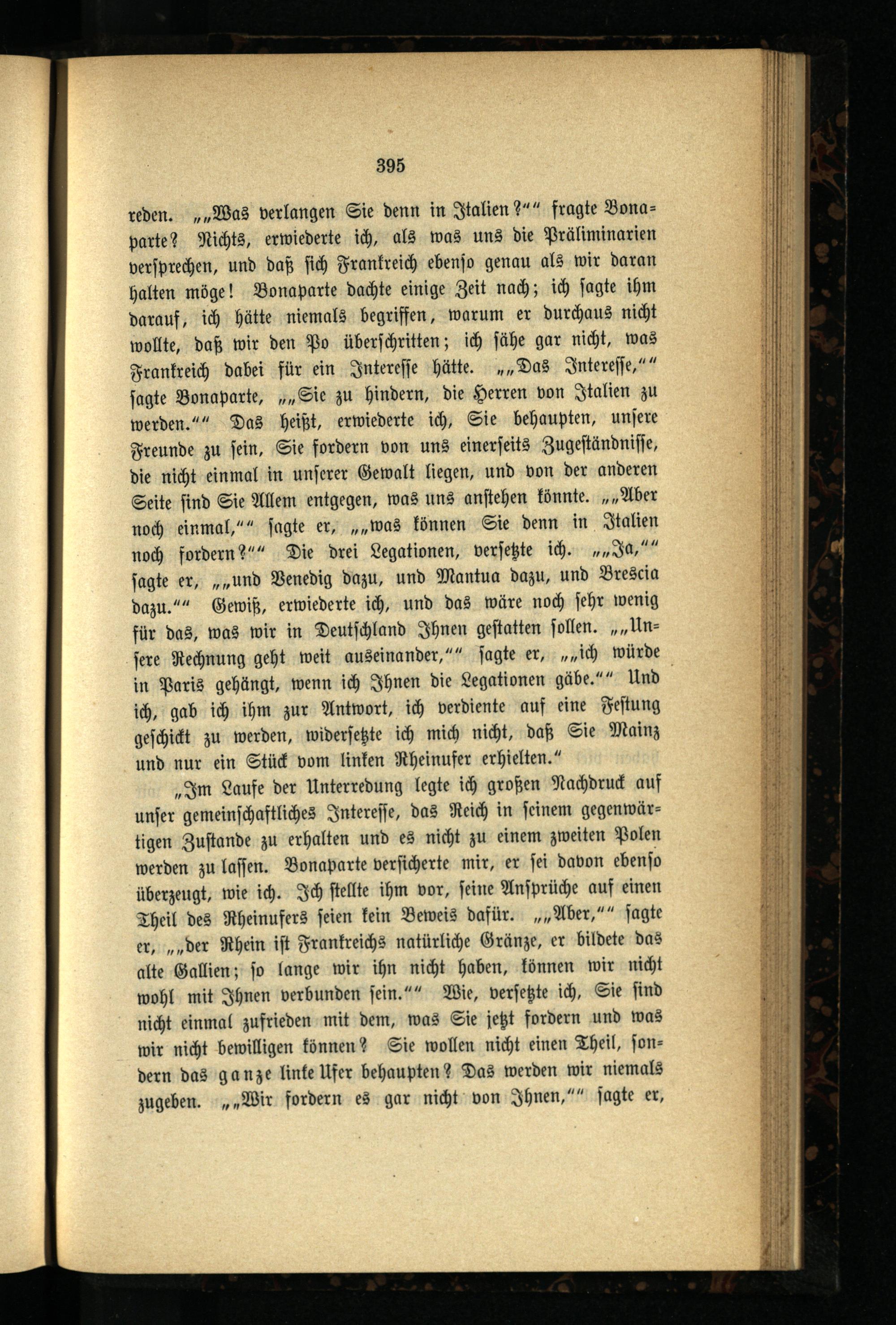 395

reden. „„Was verlangen Sie denn in Italien?““ fragte Bonaparte? Nichts, erwiederte ich, als was uns die Präliminarien versprechen, und daß sich Frankreich ebenso genau als wir daran halten möge! Bonaparte dachte einige Zeit nach; ich sagte ihm darauf, ich hätte niemals begriffen, warum er durchaus nicht wollte, daß wir den Po überschritten; ich sähe gar nicht, was Frankreich dabei für ein Interesse hätte. „„Das Interesse,““ sagte Bonaparte, „„Sie zu hindern, die Herren von Italien zu werden.““ Das heißt, erwiederte ich, Sie behaupten, unsere Freunde zu sein, Sie fordern von uns einerseits Zugeständnisse, die nicht einmal in unserer Gewalt liegen, und von der anderen Seite sind Sie Allem entgegen, was uns anstehen könnte. „„Aber noch einmal,““ sagte er, „„was können Sie denn in Italien noch fordern?““ Die drei Legationen, versetzte ich. „„Ja,““ sagte er, „„und Venedig dazu, und Mantua dazu, und Brescia dazu.““ Gewiß, erwiederte ich, und das wäre noch sehr wenig für das, was wir in Deutschland Ihnen gestatten sollen. „„Unsere Rechnung geht weit auseinander,““ sagte er, „„ich würde in Paris gehängt, wenn ich Ihnen die Legationen gäbe.““ Und ich, gab ich ihm zur Antwort, ich verdiente auf eine Festung geschickt zu werden, widersetzte ich mich nicht, daß Sie Mainz und nur ein Stück vom linken Rheinufer erhielten.“

„Im Laufe der Unterredung legte ich großen Nachdruck auf unser gemeinschaftliches Interesse, das Reich in seinem gegenwärtigen Zustande zu erhalten und es nicht zu einem zweiten Polen werden zu lassen. Bonaparte versicherte mir, er sei davon ebenso überzeugt, wie ich. Ich stellte ihm vor, seine Ansprüche auf einen Theil des Rheinufers seien kein Beweis dafür. „„Aber,““ sagte er, „„der Rhein ist Frankreichs natürliche Gränze, er bildete das alte Gallien; so lange wir ihn nicht haben, können wir nicht wohl mit Ihnen verbunden sein.““ Wie, versetzte ich, Sie sind nicht einmal zufrieden mit dem, was Sie jetzt fordern und was wir nicht bewilligen können? Sie wollen nicht einen Theil, sondern das ganze linke Ufer behaupten? Das werden wir niemals zugeben. „„Wir fordern es gar nicht von Ihnen,““ sagte er,